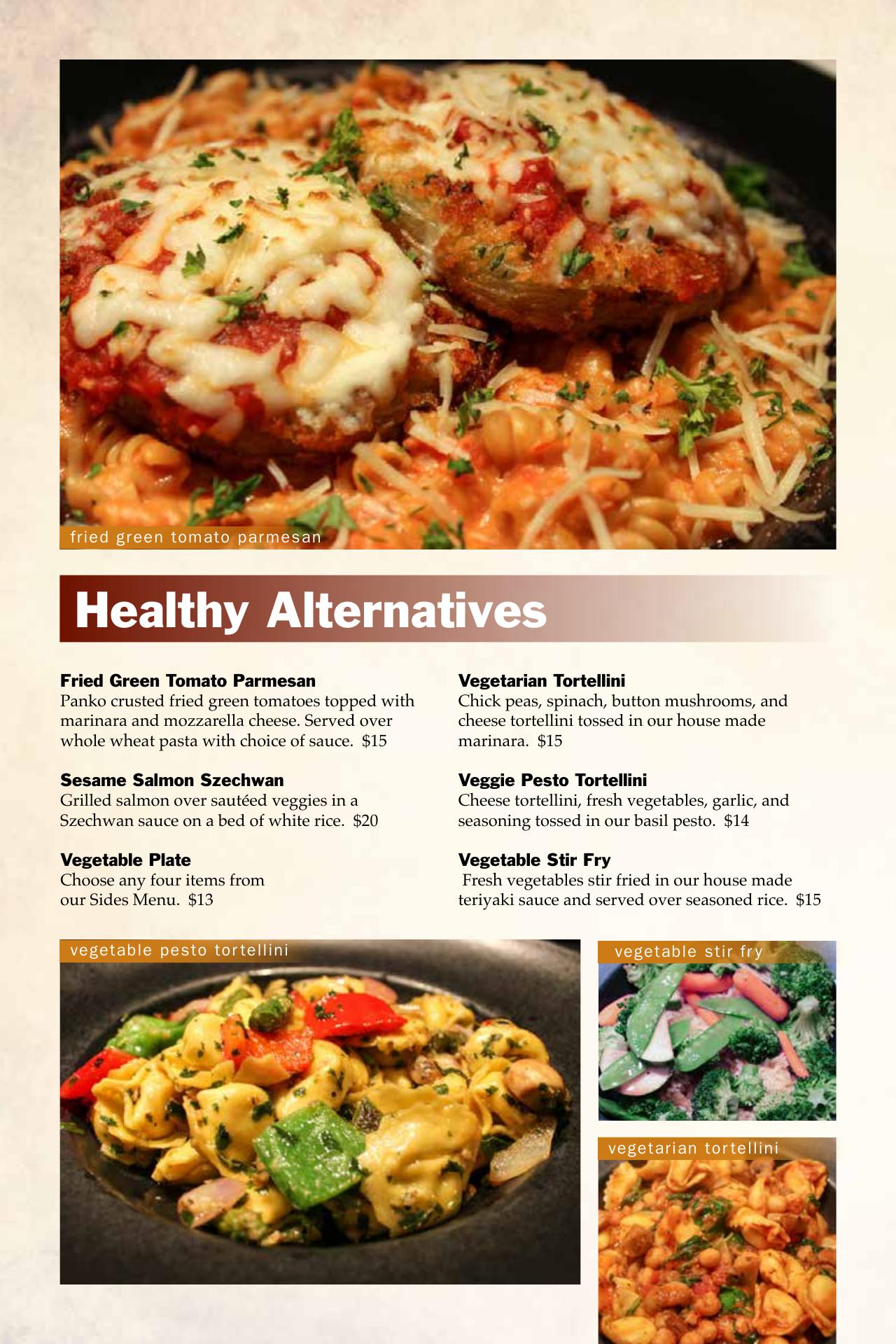 fried green tomato parmesan

Healthy Alternatives

Fried Green Tomato Parmesan
Panko crusted fried green tomatoes topped with marinara and mozzarella cheese. Served over whole wheat pasta with choice of sauce. $15

Sesame Salmon Szechwan
Grilled salmon over sautéed veggies in a Szechwan sauce on a bed of white rice. $20

Vegetable Plate
Choose any four items from our Sides Menu. $13

Vegetarian Tortellini
Chick peas, spinach, button mushrooms, and cheese tortellini tossed in our house made marinara. $15

Veggie Pesto Tortellini
Cheese tortellini, fresh vegetables, garlic, and seasoning tossed in our basil pesto. $14

Vegetable Stir Fry
Fresh vegetables stir fried in our house made teriyaki sauce and served over seasoned rice. $15

vegetable pesto tortellini

vegetable stir fry

vegetarian tortellini